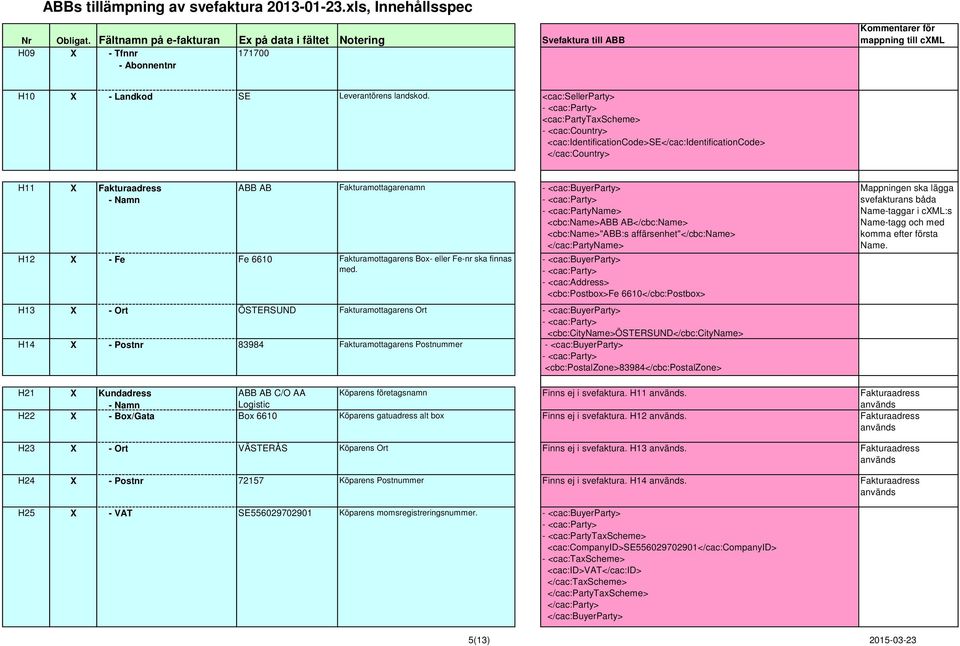 ABBs tillämpning av svefaktura 2013-01-23.xls, Innehållsspec

| Nr | Obligat. | Fältnamn på e-fakturan | Ex på data i fältet | Notering | Svefaktura till ABB | Kommentarer för mappning till cXML |
|---|---|---|---|---|---|---|
| H09 | X | - Tfnnr - Abonnentnr | 171700 | | | |
| H10 | X | - Landkod | SE | Leverantörens landskod. | <cac:SellerParty> - <cac:Party> <cac:PartyTaxScheme> - <cac:Country> <cac:IdentificationCode>SE</cac:IdentificationCode> </cac:Country> | |
| H11 | X | Fakturaadress - Namn | ABB AB | Fakturamottagarenamn | - <cac:BuyerParty> - <cac:Party> - <cac:PartyName> <cbc:Name>ABB AB</cbc:Name> <cbc:Name>"ABB:s affärsenhet"</cbc:Name> </cac:PartyName> | Mappningen ska lägga svefakturans båda Name-taggar i cXML:s Name-tagg och med komma efter första Name. |
| H12 | X | - Fe | Fe 6610 | Fakturamottagarens Box- eller Fe-nr ska finnas med. | - <cac:BuyerParty> - <cac:Party> - <cac:Address> <cbc:Postbox>Fe 6610</cbc:Postbox> | |
| H13 | X | - Ort | ÖSTERSUND | Fakturamottagarens Ort | - <cac:BuyerParty> - <cac:Party> <cbc:CityName>ÖSTERSUND</cbc:CityName> | |
| H14 | X | - Postnr | 83984 | Fakturamottagarens Postnummer | - <cac:BuyerParty> - <cac:Party> <cbc:PostalZone>83984</cbc:PostalZone> | |
| H21 | X | Kundadress - Namn | ABB AB C/O AA Logistic | Köparens företagsnamn | Finns ej i svefaktura. H11 används. | Fakturaadress används |
| H22 | X | - Box/Gata | Box 6610 | Köparens gatuadress alt box | Finns ej i svefaktura. H12 används. | Fakturaadress används |
| H23 | X | - Ort | VÄSTERÅS | Köparens Ort | Finns ej i svefaktura. H13 används. | Fakturaadress används |
| H24 | X | - Postnr | 72157 | Köparens Postnummer | Finns ej i svefaktura. H14 används. | Fakturaadress används |
| H25 | X | - VAT | SE556029702901 | Köparens momsregistreringsnummer. | - <cac:BuyerParty> - <cac:Party> - <cac:PartyTaxScheme> <cac:CompanyID>SE556029702901</cac:CompanyID> - <cac:TaxScheme> <cac:ID>VAT</cac:ID> </cac:TaxScheme> </cac:PartyTaxScheme> </cac:Party> </cac:BuyerParty> | |

5(13)

2015-03-23